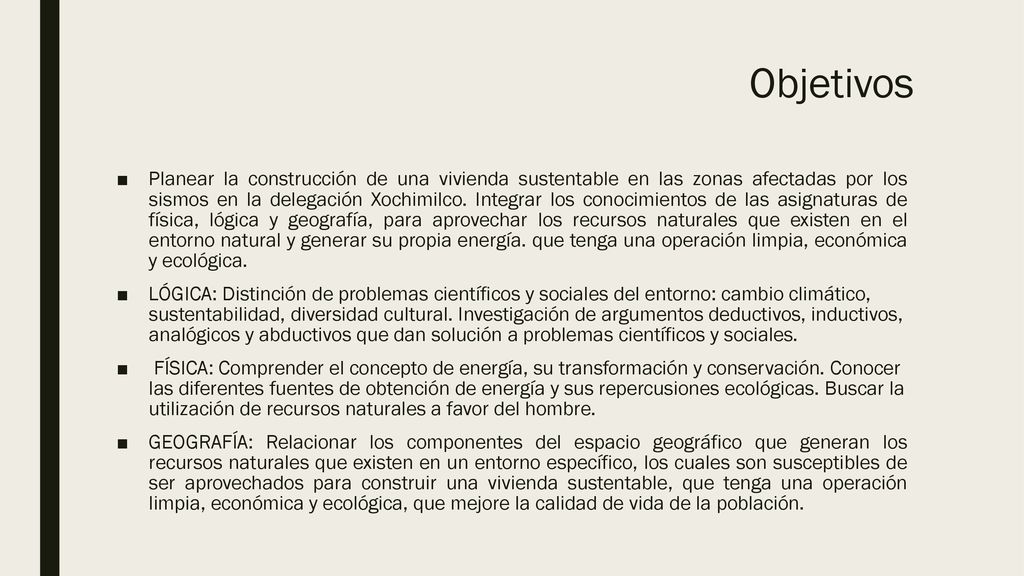 Objetivos

■ Planear la construcción de una vivienda sustentable en las zonas afectadas por los sismos en la delegación Xochimilco. Integrar los conocimientos de las asignaturas de física, lógica y geografía, para aprovechar los recursos naturales que existen en el entorno natural y generar su propia energía. que tenga una operación limpia, económica y ecológica.

■ LÓGICA: Distinción de problemas científicos y sociales del entorno: cambio climático, sustentabilidad, diversidad cultural. Investigación de argumentos deductivos, inductivos, analógicos y abductivos que dan solución a problemas científicos y sociales.

■ FÍSICA: Comprender el concepto de energía, su transformación y conservación. Conocer las diferentes fuentes de obtención de energía y sus repercusiones ecológicas. Buscar la utilización de recursos naturales a favor del hombre.

■ GEOGRAFÍA: Relacionar los componentes del espacio geográfico que generan los recursos naturales que existen en un entorno específico, los cuales son susceptibles de ser aprovechados para construir una vivienda sustentable, que tenga una operación limpia, económica y ecológica, que mejore la calidad de vida de la población.